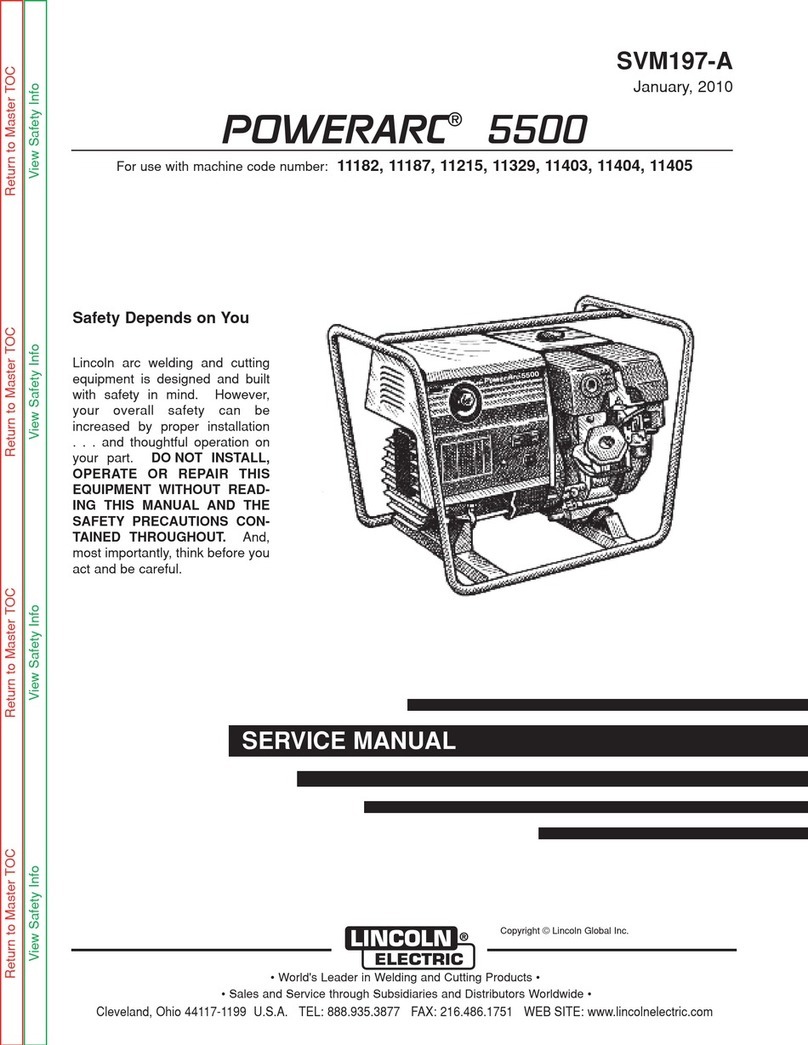 Return to Master TOC

View Safety Info

Return to Master TOC

View Safety Info

Return to Master TOC

View Safety Info

Return to Master TOC

View Safety Info

SVM197-A

January, 2010

POWERARC® 5500

For use with machine code number: 11182, 11187, 11215, 11329, 11403, 11404, 11405

Safety Depends on You

Lincoln arc welding and cutting equipment is designed and built with safety in mind. However, your overall safety can be increased by proper installation . . . and thoughtful operation on your part. DO NOT INSTALL, OPERATE OR REPAIR THIS EQUIPMENT WITHOUT READING THIS MANUAL AND THE SAFETY PRECAUTIONS CONTAINED THROUGHOUT. And, most importantly, think before you act and be careful.

PowerArc 5500

SERVICE MANUAL

LINCOLN® ELECTRIC

Copyright © Lincoln Global Inc.

• World's Leader in Welding and Cutting Products •

• Sales and Service through Subsidiaries and Distributors Worldwide •

Cleveland, Ohio 44117-1199 U.S.A. TEL: 888.935.3877 FAX: 216.486.1751 WEB SITE: www.lincolnelectric.com